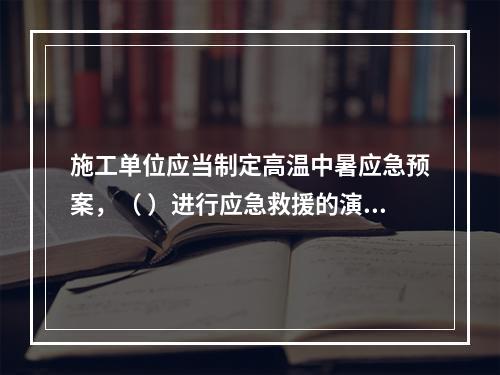 施工单位应当制定高温中暑应急预案，（）进行应急救援的演...